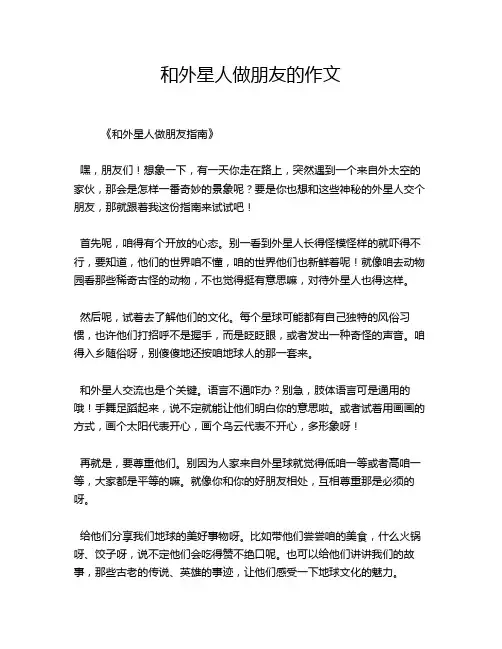 和外星人做朋友的作文

《和外星人做朋友指南》

嘿，朋友们！想象一下，有一天你走在路上，突然遇到一个来自外太空的家伙，那会是怎样一番奇妙的景象呢？要是你也想和这些神秘的外星人交个朋友，那就跟着我这份指南来试试吧！

首先呢，咱得有个开放的心态。别一看到外星人长得怪模怪样的就吓得不行，要知道，他们的世界咱不懂，咱的世界他们也新鲜着呢！就像咱去动物园看那些稀奇古怪的动物，不也觉得挺有意思嘛，对待外星人也得这样。

然后呢，试着去了解他们的文化。每个星球可能都有自己独特的风俗习惯，也许他们打招呼不是握手，而是眨眨眼，或者发出一种奇怪的声音。咱得入乡随俗呀，别傻傻地还按咱地球人的那一套来。

和外星人交流也是个关键。语言不通咋办？别急，肢体语言可是通用的哦！手舞足蹈起来，说不定就能让他们明白你的意思啦。或者试着用画画的方式，画个太阳代表开心，画个乌云代表不开心，多形象呀！

再就是，要尊重他们。别因为人家来自外星球就觉得低咱一等或者高咱一等，大家都是平等的嘛。就像你和你的好朋友相处，互相尊重那是必须的呀。

给他们分享我们地球的美好事物呀。比如带他们尝尝咱的美食，什么火锅呀、饺子呀，说不定他们会吃得赞不绝口呢。也可以给他们讲讲我们的故事，那些古老的传说、英雄的事迹，让他们感受一下地球文化的魅力。